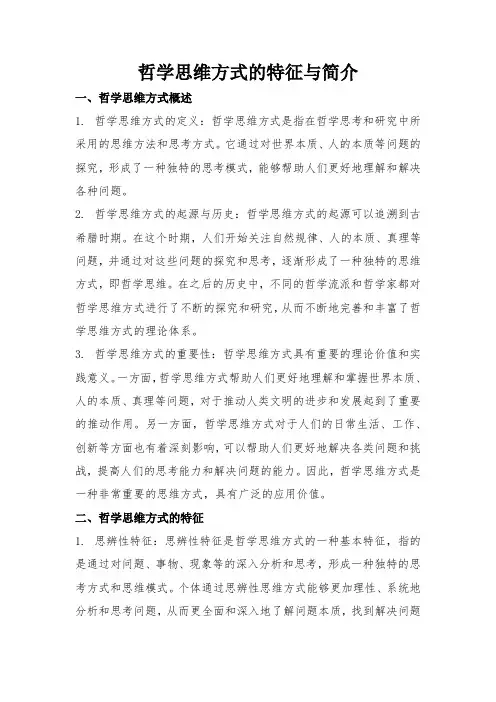 哲学思维方式的特征与简介

一、哲学思维方式概述

1. 哲学思维方式的定义：哲学思维方式是指在哲学思考和研究中所采用的思维方法和思考方式。它通过对世界本质、人的本质等问题的探究，形成了一种独特的思考模式，能够帮助人们更好地理解和解决各种问题。

2. 哲学思维方式的起源与历史：哲学思维方式的起源可以追溯到古希腊时期。在这个时期，人们开始关注自然规律、人的本质、真理等问题，并通过对这些问题的探究和思考，逐渐形成了一种独特的思维方式，即哲学思维。在之后的历史中，不同的哲学流派和哲学家都对哲学思维方式进行了不断的探究和研究，从而不断地完善和丰富了哲学思维方式的理论体系。

3. 哲学思维方式的重要性：哲学思维方式具有重要的理论价值和实践意义。一方面，哲学思维方式帮助人们更好地理解和掌握世界本质、人的本质、真理等问题，对于推动人类文明的进步和发展起到了重要的推动作用。另一方面，哲学思维方式对于人们的日常生活、工作、创新等方面也有着深刻影响，可以帮助人们更好地解决各类问题和挑战，提高人们的思考能力和解决问题的能力。因此，哲学思维方式是一种非常重要的思维方式，具有广泛的应用价值。

二、哲学思维方式的特征

1. 思辨性特征：思辨性特征是哲学思维方式的一种基本特征，指的是通过对问题、事物、现象等的深入分析和思考，形成一种独特的思考方式和思维模式。个体通过思辨性思维方式能够更加理性、系统地分析和思考问题，从而更全面和深入地了解问题本质，找到解决问题